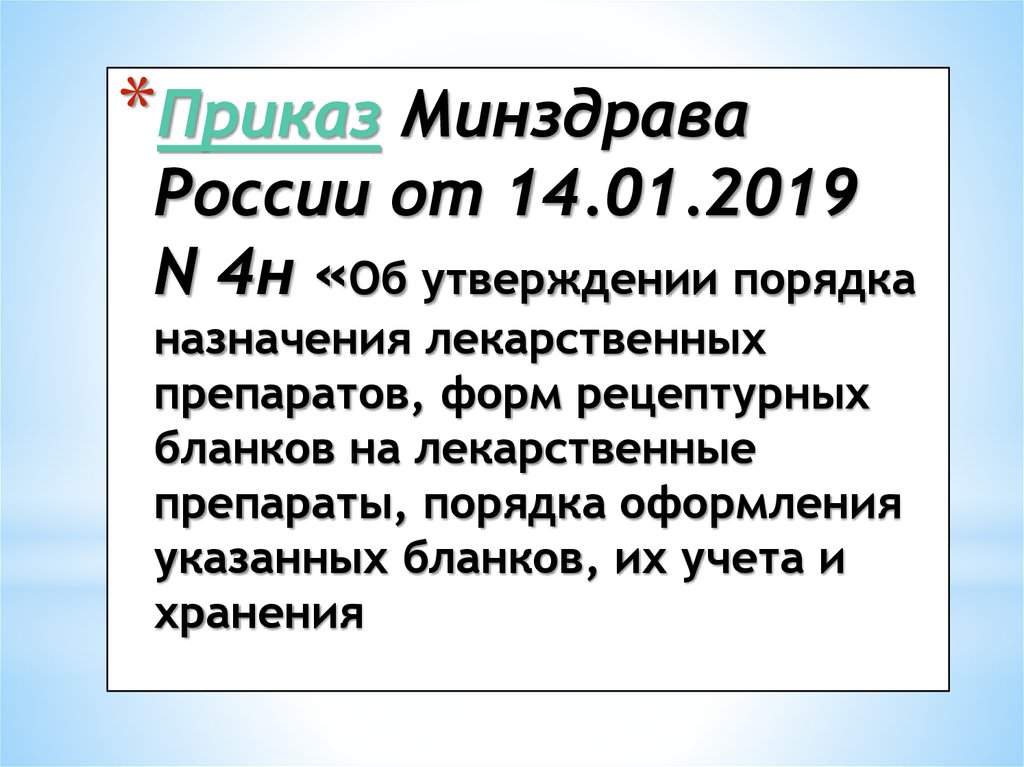 *Приказ Минздрава России от 14.01.2019 N 4н «Об утверждении порядка назначения лекарственных препаратов, форм рецептурных бланков на лекарственные препараты, порядка оформления указанных бланков, их учета и хранения